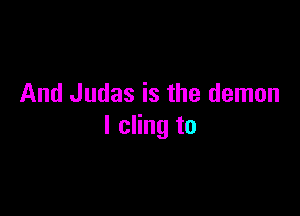 And Judas is the demon I cling to